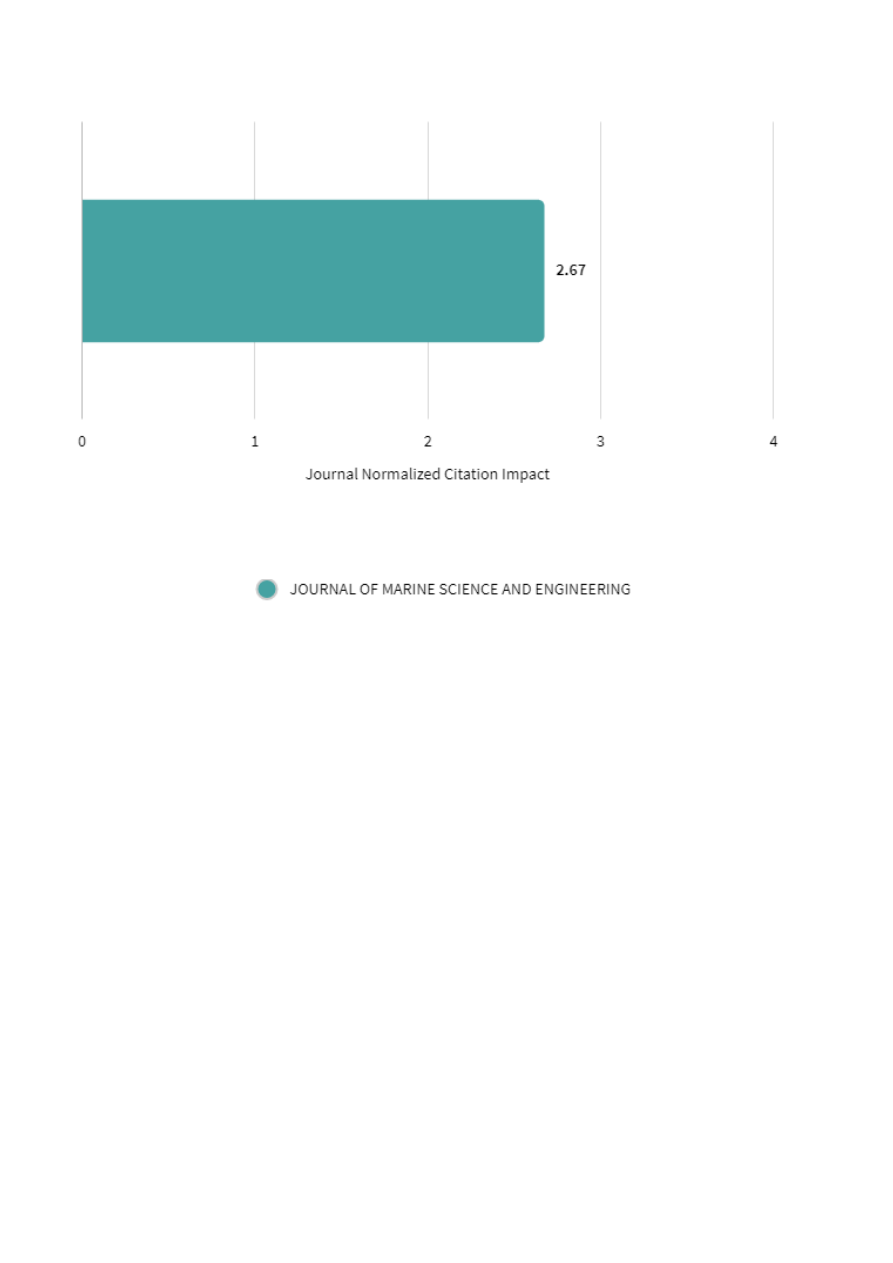 2.67

0
1
2
3
4

Journal Normalized Citation Impact

JOURNAL OF MARINE SCIENCE AND ENGINEERING